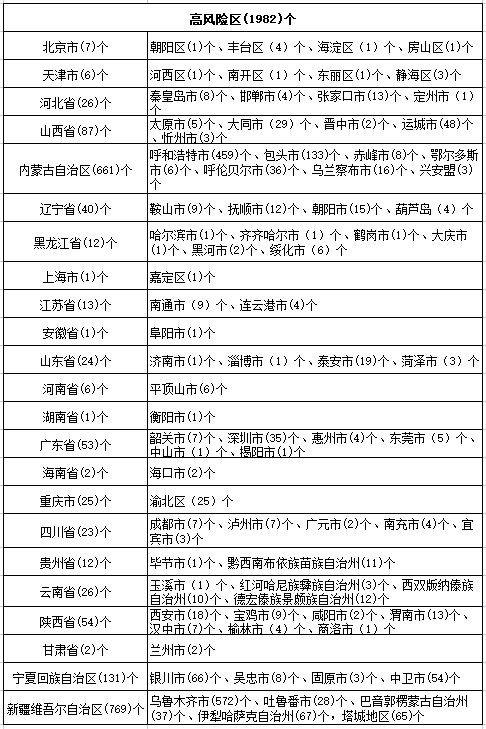 | 高风险区(1982)个 | |
|---|---|
| 北京市(7)个 | 朝阳区(1)个、丰台区（4）个、海淀区（1）个、房山区(1)个 |
| 天津市(6)个 | 河西区(1)个、南开区（1）个、东丽区(1)个、静海区(3)个 |
| 河北省(26)个 | 秦皇岛市(8)个、邯郸市(4)个、张家口市(13)个、定州市（1）个 |
| 山西省(87)个 | 太原市(5)个、大同市（29）个、晋中市(2)个、运城市(48)个、忻州市(3)个 |
| 内蒙古自治区(661)个 | 呼和浩特市(459)个、包头市(133)个、赤峰市(8)个、鄂尔多斯市(6)个、呼伦贝尔市(36)个、乌兰察布市(16)个、兴安盟(3)个 |
| 辽宁省(40)个 | 鞍山市(9)个、抚顺市(12)个、朝阳市(15)个、葫芦岛（4）个 |
| 黑龙江省(12)个 | 哈尔滨市(1)个、齐齐哈尔市（1）个、鹤岗市(1)个、大庆市(1)个、黑河市(2)个、绥化市（6）个 |
| 上海市(1)个 | 嘉定区(1)个 |
| 江苏省(13)个 | 南通市（9）个、连云港市(4)个 |
| 安徽省(1)个 | 阜阳市(1)个 |
| 山东省(24)个 | 济南市(1)个、淄博市（1）个、泰安市(19)个、菏泽市（3）个 |
| 河南省(6)个 | 平顶山市(6)个 |
| 湖南省(1)个 | 衡阳市(1)个 |
| 广东省(53)个 | 韶关市(7)个、深圳市(35)个、惠州市(4)个、东莞市（5）个、中山市（1）个、揭阳市(1)个 |
| 海南省(2)个 | 海口市(2)个 |
| 重庆市(25)个 | 渝北区（25）个 |
| 四川省(23)个 | 成都市(7)个、泸州市(7)个、广元市(2)个、南充市(4)个、宜宾市(3)个 |
| 贵州省(12)个 | 毕节市(1)个、黔西南布依族苗族自治州(11)个 |
| 云南省(26)个 | 玉溪市（1）个、红河哈尼族彝族自治州(3)个、西双版纳傣族自治州(10)个、德宏傣族景颇族自治州(12)个 |
| 陕西省(54)个 | 西安市(18)个、宝鸡市(9)个、咸阳市(2)个、渭南市(13)个、汉中市(7)个、榆林市（4）个、商洛市（1）个 |
| 甘肃省(2)个 | 兰州市(2)个 |
| 宁夏回族自治区(131)个 | 银川市(66)个、吴忠市(8)个、固原市(3)个、中卫市(54)个 |
| 新疆维吾尔自治区(769)个 | 乌鲁木齐市(572)个、吐鲁番市(28)个、巴音郭楞蒙古自治州(37)个、伊犁哈萨克自治州(67)个，塔城地区(65)个 |